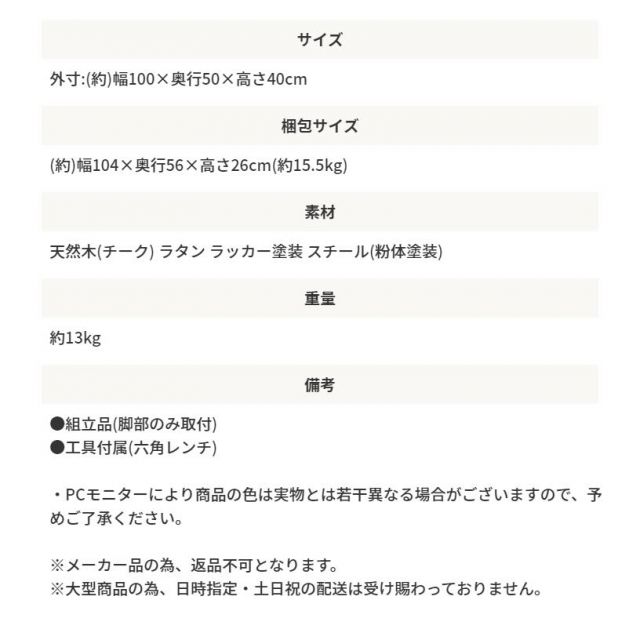 サイズ

外寸:(約)幅100×奥行50×高さ40cm

梱包サイズ

(約)幅104×奥行56×高さ26cm(約15.5kg)

素材

天然木(チーク) ラタン ラッカー塗装 スチール(粉体塗装)

重量

約13kg

備考

●組立品(脚部のみ取付)
●工具付属(六角レンチ)

・PCモニターにより商品の色は実物とは若干異なる場合がございますので、予めご了承ください。

※メーカー品の為、返品不可となります。
※大型商品の為、日時指定・土日祝の配送は受け賜わっておりません。